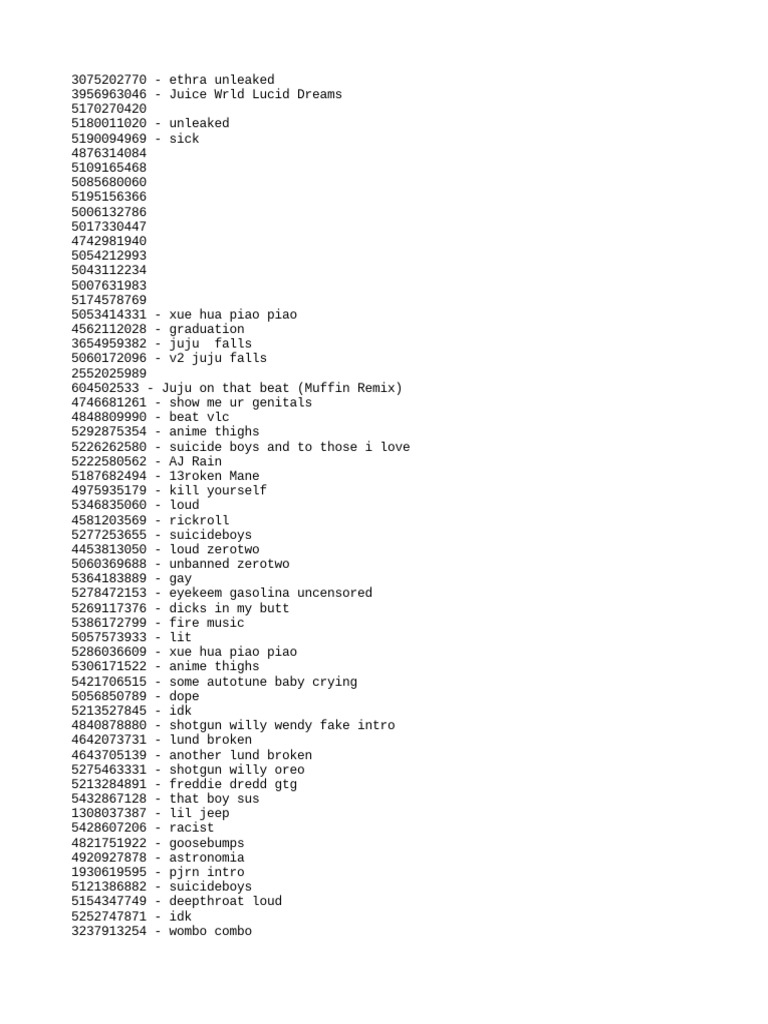 3075202770 - ethra unleaked
3956963046 - Juice Wrld Lucid Dreams
5170270420
5180011020 - unleaked
5190094969 - sick
4876314084
5109165468
5085680060
5195156366
5006132786
5017330447
4742981940
5054212993
5043112234
5007631983
5174578769
5053414331 - xue hua piao piao
4562112028 - graduation
3654959382 - juju  falls
5060172096 - v2 juju falls
2552025989
604502533 - Juju on that beat (Muffin Remix)
4746681261 - show me ur genitals
4848809990 - beat vlc
5292875354 - anime thighs
5226262580 - suicide boys and to those i love
5222580562 - AJ Rain
5187682494 - 13roken Mane
4975935179 - kill yourself
5346835060 - loud
4581203569 - rickroll
5277253655 - suicideboys
4453813050 - loud zerotwo
5060369688 - unbanned zerotwo
5364183889 - gay
5278472153 - eyekeem gasolina uncensored
5269117376 - dicks in my butt
5386172799 - fire music
5057573933 - lit
5286036609 - xue hua piao piao
5306171522 - anime thighs
5421706515 - some autotune baby crying
5056850789 - dope
5213527845 - idk
4840878880 - shotgun willy wendy fake intro
4642073731 - lund broken
4643705139 - another lund broken
5275463331 - shotgun willy oreo
5213284891 - freddie dredd gtg
5432867128 - that boy sus
1308037387 - lil jeep
5428607206 - racist
4821751922 - goosebumps
4920927878 - astronomia
1930619595 - pjrn intro
5121386882 - suicideboys
5154347749 - deepthroat loud
5252747871 - idk
3237913254 - wombo combo